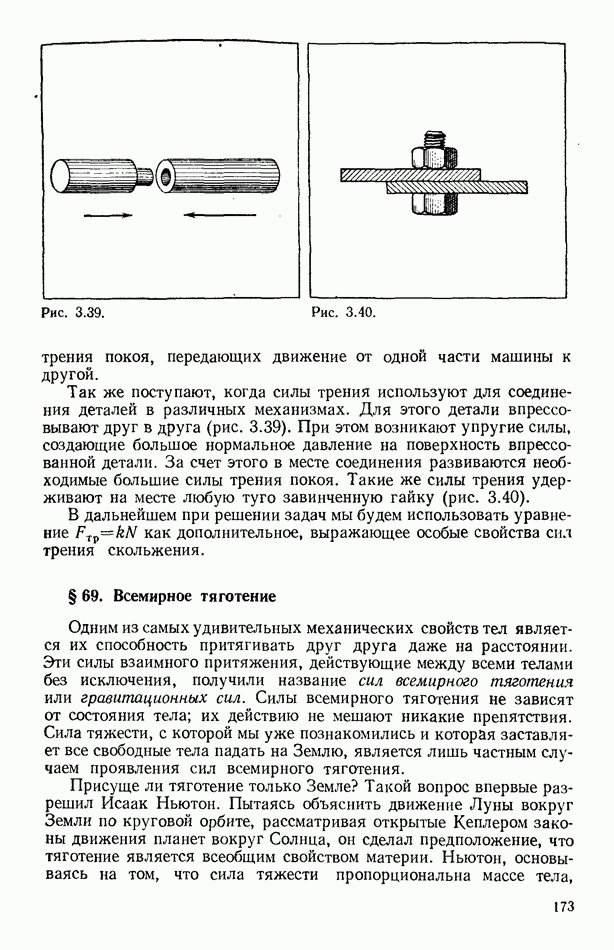 Рис. 3.39.

Рис. 3.40.

трения покоя, передающих движение от одной части машины к другой.

Так же поступают, когда силы трения используют для соединения деталей в различных механизмах. Для этого детали впрессовывают друг в друга (рис. 3.39). При этом возникают упругие силы, создающие большое нормальное давление на поверхность впрессованной детали. За счет этого в месте соединения развиваются необходимые большие силы трения покоя. Такие же силы трения удерживают на месте любую туго завинченную гайку (рис. 3.40).

В дальнейшем при решении задач мы будем использовать уравнение $F_{тр}=kN$ как дополнительное, выражающее особые свойства сил трения скольжения.

§ 69. Всемирное тяготение

Одним из самых удивительных механических свойств тел является их способность притягивать друг друга даже на расстоянии. Эти силы взаимного притяжения, действующие между всеми телами без исключения, получили название сил всемирного тяготения или гравитационных сил. Силы всемирного тяготения не зависят от состояния тела; их действию не мешают никакие препятствия. Сила тяжести, с которой мы уже познакомились и которая заставляет все свободные тела падать на Землю, является лишь частным случаем проявления сил всемирного тяготения.

Присуще ли тяготение только Земле? Такой вопрос впервые разрешил Исаак Ньютон. Пытаясь объяснить движение Луны вокруг Земли по круговой орбите, рассматривая открытые Кеплером законы движения планет вокруг Солнца, он сделал предположение, что тяготение является всеобщим свойством материи. Ньютон, основываясь на том, что сила тяжести пропорциональна массе тела,

173